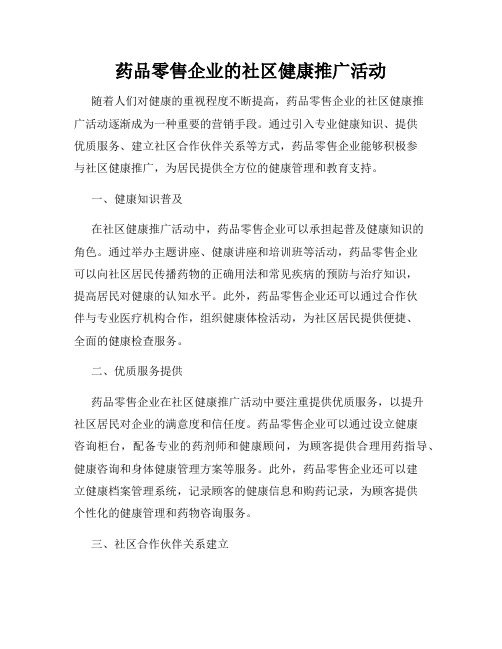 药品零售企业的社区健康推广活动

随着人们对健康的重视程度不断提高，药品零售企业的社区健康推广活动逐渐成为一种重要的营销手段。通过引入专业健康知识、提供优质服务、建立社区合作伙伴关系等方式，药品零售企业能够积极参与社区健康推广，为居民提供全方位的健康管理和教育支持。

一、健康知识普及

在社区健康推广活动中，药品零售企业可以承担起普及健康知识的角色。通过举办主题讲座、健康讲座和培训班等活动，药品零售企业可以向社区居民传播药物的正确用法和常见疾病的预防与治疗知识，提高居民对健康的认知水平。此外，药品零售企业还可以通过合作伙伴与专业医疗机构合作，组织健康体检活动，为社区居民提供便捷、全面的健康检查服务。

二、优质服务提供

药品零售企业在社区健康推广活动中要注重提供优质服务，以提升社区居民对企业的满意度和信任度。药品零售企业可以通过设立健康咨询柜台，配备专业的药剂师和健康顾问，为顾客提供合理用药指导、健康咨询和身体健康管理方案等服务。此外，药品零售企业还可以建立健康档案管理系统，记录顾客的健康信息和购药记录，为顾客提供个性化的健康管理和药物咨询服务。

三、社区合作伙伴关系建立